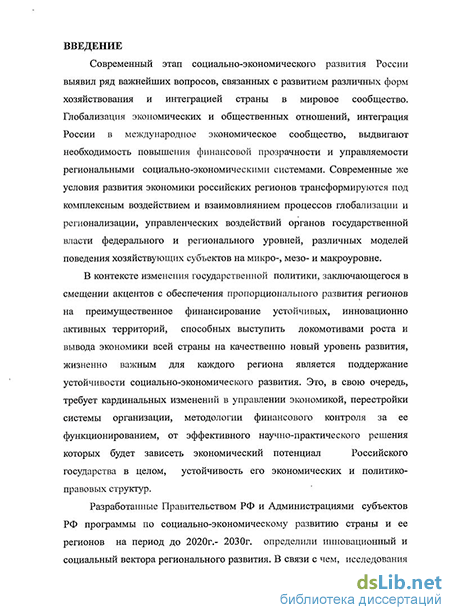 ВВЕДЕНИЕ

Современный этап социально-экономического развития России выявил ряд важнейших вопросов, связанных с развитием различных форм хозяйствования и интеграцией страны в мировое сообщество. Глобализация экономических и общественных отношений, интеграция России в международное экономическое сообщество, выдвигают необходимость повышения финансовой прозрачности и управляемости региональными социально-экономическими системами. Современные же условия развития экономики российских регионов трансформируются под комплексным воздействием и взаимовлиянием процессов глобализации и регионализации, управленческих воздействий органов государственной власти федерального и регионального уровней, различных моделей поведения хозяйствующих субъектов на микро-, мезо- и макроуровне.

В контексте изменения государственной политики, заключающегося в смещении акцентов с обеспечения пропорционального развития регионов на преимущественное финансирование устойчивых, инновационно активных территорий, способных выступить локомотивами роста и вывода экономики всей страны на качественно новый уровень развития, жизненно важным для каждого региона является поддержание устойчивости социально-экономического развития. Это, в свою очередь, требует кардинальных изменений в управлении экономикой, перестройки системы организации, методологии финансового контроля за ее функционированием, от эффективного научно-практического решения которых будет зависеть экономический потенциал Российского государства в целом, устойчивость его экономических и политико-правовых структур.

Разработанные Правительством РФ и Администрациями субъектов РФ программы по социально-экономическому развитию страны и ее регионов на период до 2020г.- 2030г. определили инновационный и социальный вектора регионального развития. В связи с чем, исследования

dsLib.net
библиотека диссертаций